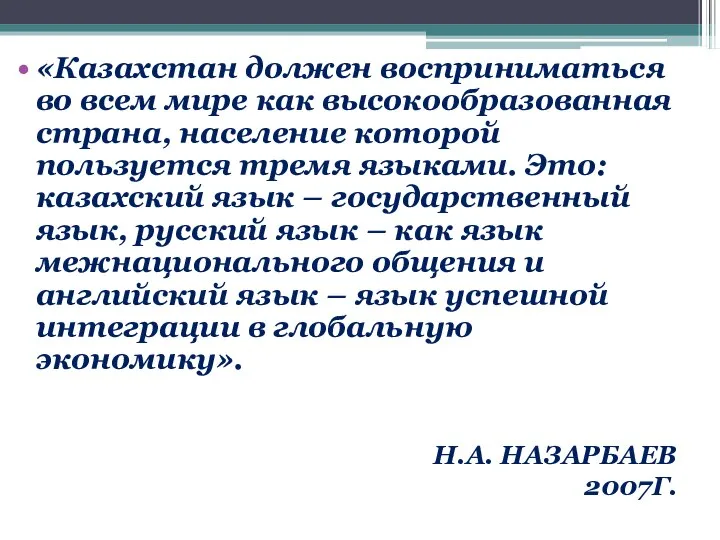 • «Казахстан должен восприниматься во всем мире как высокообразованная страна, население которой пользуется тремя языками. Это: казахский язык – государственный язык, русский язык – как язык межнационального общения и английский язык – язык успешной интеграции в глобальную экономику».

Н.А. НАЗАРБАЕВ
2007Г.